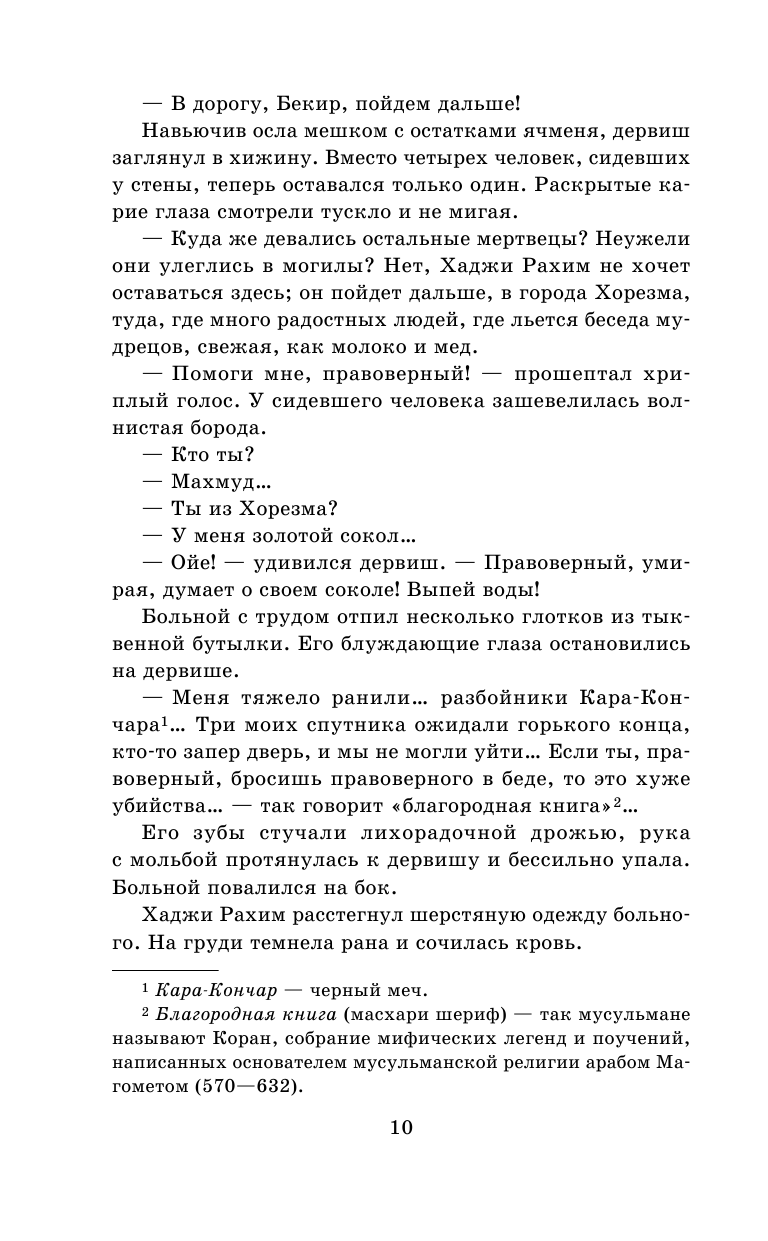 — В дорогу, Бекир, пойдем дальше!

Навьючив осла мешком с остатками ячменя, дервиш заглянул в хижину. Вместо четырех человек, сидевших у стены, теперь оставался только один. Раскрытые карие глаза смотрели тускло и не мигая.

— Куда же девались остальные мертвецы? Неужели они улеглись в могилы? Нет, Хаджи Рахим не хочет оставаться здесь; он пойдет дальше, в города Хорезма, туда, где много радостных людей, где льется беседа мудрецов, свежая, как молоко и мед.

— Помоги мне, правоверный! — прошептал хриплый голос. У сидевшего человека зашевелилась волнистая борода.

— Кто ты?

— Махмуд...

— Ты из Хорезма?

— У меня золотой сокол...

— Ойе! — удивился дервиш. — Правоверный, умирая, думает о своем соколе! Выпей воды!

Больной с трудом отпил несколько глотков из тыквенной бутылки. Его блуждающие глаза остановились на дервише.

— Меня тяжело ранили... разбойники Кара-Кончара$^1$... Три моих спутника ожидали горького конца, кто-то запер дверь, и мы не могли уйти... Если ты, правоверный, бросишь правоверного в беде, то это хуже убийства... — так говорит «благородная книга»$^2$...

Его зубы стучали лихорадочной дрожью, рука с мольбой протянулась к дервишу и бессильно упала. Больной повалился на бок.

Хаджи Рахим расстегнул шерстяную одежду больного. На груди темнела рана и сочилась кровь.

$^1$ Кара-Кончар — черный меч.

$^2$ Благородная книга (масхари шериф) — так мусульмане называют Коран, собрание мифических легенд и поучений, написанных основателем мусульманской религии арабом Магометом (570—632).

10